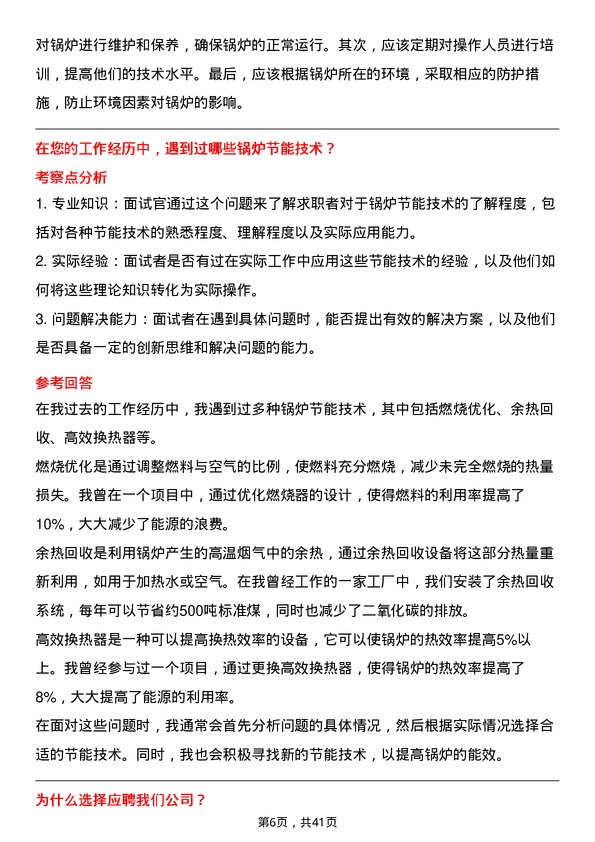 对锅炉进行维护和保养，确保锅炉的正常运行。其次，应该定期对操作人员进行培训，提高他们的技术水平。最后，应该根据锅炉所在的环境，采取相应的防护措施，防止环境因素对锅炉的影响。

在您的工作经历中，遇到过哪些锅炉节能技术？

考察点分析

1. 专业知识：面试官通过这个问题来了解求职者对于锅炉节能技术的了解程度，包括对各种节能技术的熟悉程度、理解程度以及实际应用能力。

2. 实际经验：面试者是否有过在实际工作中应用这些节能技术的经验，以及他们如何将这些理论知识转化为实际操作。

3. 问题解决能力：面试者在遇到具体问题时，能否提出有效的解决方案，以及他们是否具备一定的创新思维和解决问题的能力。

参考回答

在我过去的工作经历中，我遇到过多种锅炉节能技术，其中包括燃烧优化、余热回收、高效换热器等。

燃烧优化是通过调整燃料与空气的比例，使燃料充分燃烧，减少未完全燃烧的热量损失。我曾在一个项目中，通过优化燃烧器的设计，使得燃料的利用率提高了10%，大大减少了能源的浪费。

余热回收是利用锅炉产生的高温烟气中的余热，通过余热回收设备将这部分热量重新利用，如用于加热水或空气。在我曾经工作的一家工厂中，我们安装了余热回收系统，每年可以节省约500吨标准煤，同时也减少了二氧化碳的排放。

高效换热器是一种可以提高换热效率的设备，它可以使锅炉的热效率提高5%以上。我曾经参与过一个项目，通过更换高效换热器，使得锅炉的热效率提高了8%，大大提高了能源的利用率。

在面对这些问题时，我通常会首先分析问题的具体情况，然后根据实际情况选择合适的节能技术。同时，我也会积极寻找新的节能技术，以提高锅炉的能效。

为什么选择应聘我们公司？

第6页，共41页